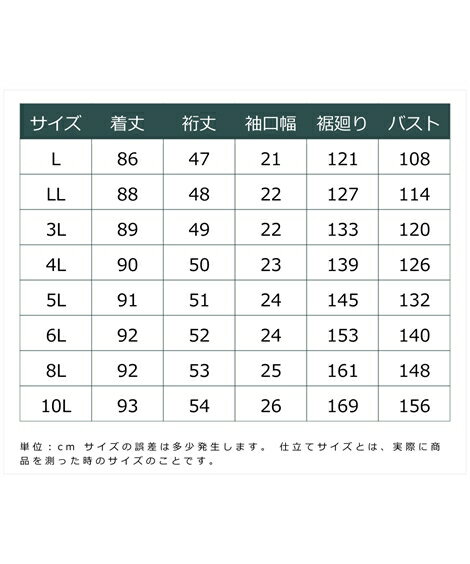 | サイズ | 着丈 | 裄丈 | 袖口幅 | 裾廻り | バスト |
|---|---|---|---|---|---|
| L | 86 | 47 | 21 | 121 | 108 |
| LL | 88 | 48 | 22 | 127 | 114 |
| 3L | 89 | 49 | 22 | 133 | 120 |
| 4L | 90 | 50 | 23 | 139 | 126 |
| 5L | 91 | 51 | 24 | 145 | 132 |
| 6L | 92 | 52 | 24 | 153 | 140 |
| 8L | 92 | 53 | 25 | 161 | 148 |
| 10L | 93 | 54 | 26 | 169 | 156 |

単位：cm サイズの誤差は多少発生します。 仕立てサイズとは、実際に商品を測った時のサイズのことです。